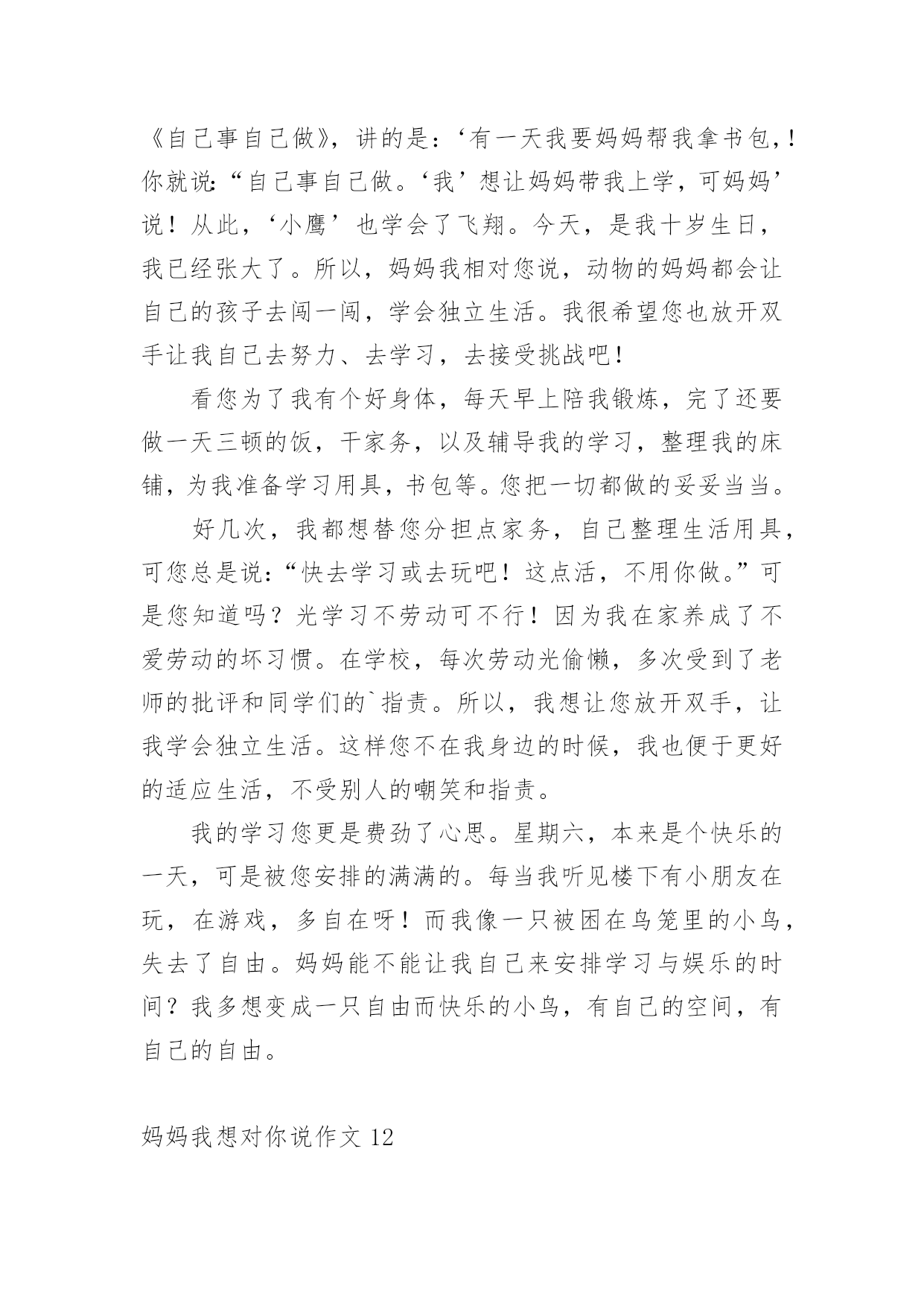 《自己事自己做》，讲的是：‘有一天我要妈妈帮我拿书包，！你就说：“自己事自己做。‘我’想让妈妈带我上学，可妈妈’说！从此，‘小鹰’也学会了飞翔。今天，是我十岁生日，我已经张大了。所以，妈妈我相对您说，动物的妈妈都会让自己的孩子去闯一闯，学会独立生活。我很希望您也放开双手让我自己去努力、去学习，去接受挑战吧！

看您为了我有个好身体，每天早上陪我锻炼，完了还要做一天三顿的饭，干家务，以及辅导我的学习，整理我的床铺，为我准备学习用具，书包等。您把一切都做的妥妥当当。

好几次，我都想替您分担点家务，自己整理生活用具，可您总是说：“快去学习或去玩吧！这点活，不用你做。”可是您知道吗？光学习不劳动可不行！因为我在家养成了不爱劳动的坏习惯。在学校，每次劳动光偷懒，多次受到了老师的批评和同学们的`指责。所以，我想让您放开双手，让我学会独立生活。这样您不在我身边的时候，我也便于更好的适应生活，不受别人的嘲笑和指责。

我的学习您更是费劲了心思。星期六，本来是个快乐的一天，可是被您安排的满满的。每当我听见楼下有小朋友在玩，在游戏，多自在呀！而我像一只被困在鸟笼里的小鸟，失去了自由。妈妈能不能让我自己来安排学习与娱乐的时间？我多想变成一只自由而快乐的小鸟，有自己的空间，有自己的自由。

妈妈我想对你说作文 12